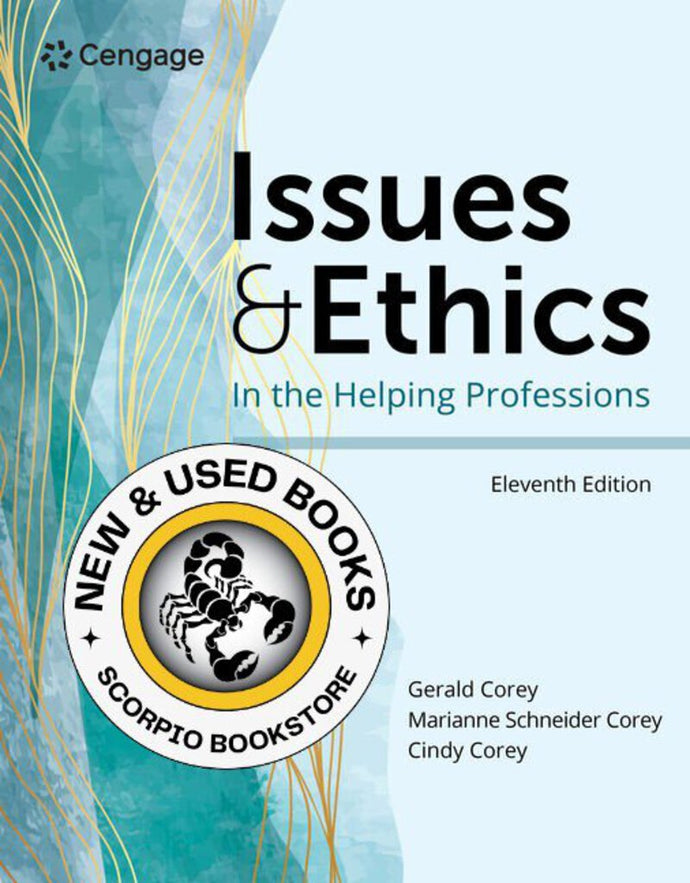 Cengage

Issues
& Ethics
In the Helping Professions

Eleventh Edition

NEW & USED BOOKS
SCORPIO BOOKSTORE

Gerald Corey
Marianne Schneider Corey
Cindy Corey